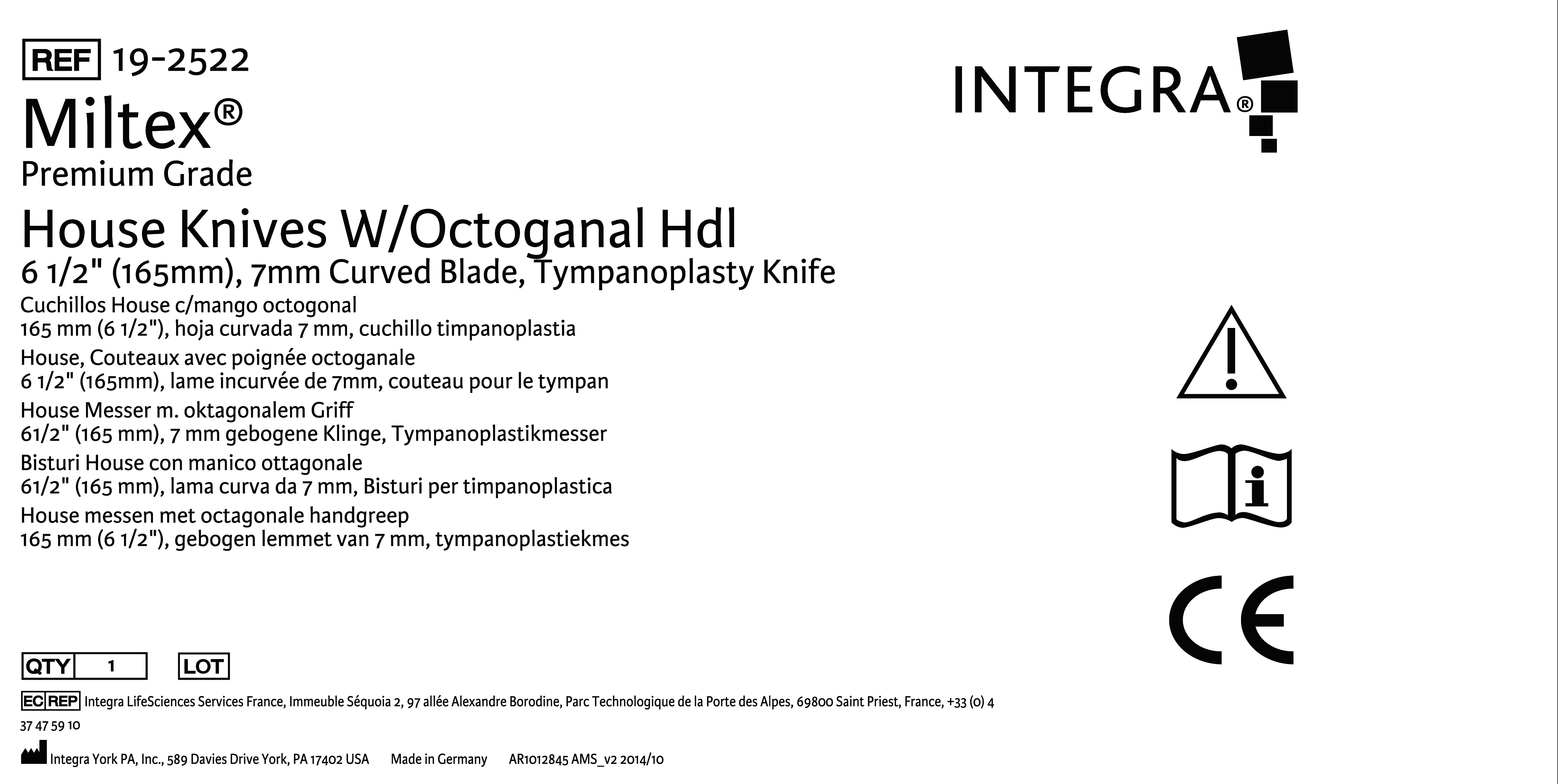 REF 19-2522

Miltex®
Premium Grade

House Knives W/Octoganal Hdl
6 1/2" (165mm), 7mm Curved Blade, Tympanoplasty Knife

Cuchillos House c/mango octogonal
165 mm (6 1/2"), hoja curvada 7 mm, cuchillo timpanoplastia

House, Couteaux avec poignée octoganale
6 1/2" (165mm), lame incurvée de 7mm, couteau pour le tympan

House Messer m. oktagonalem Griff
61/2" (165 mm), 7 mm gebogene Klinge, Tympanoplastikmesser

Bisturi House con manico ottagonale
61/2" (165 mm), lama curva da 7 mm, Bisturi per timpanoplastica

House messen met octagonale handgreep
165 mm (6 1/2"), gebogen lemmet van 7 mm, tympanoplastiekmes

INTEGRA®

CE

QTY 1 LOT

EC REP Integra LifeSciences Services France, Immeuble Séquoia 2, 97 allée Alexandre Borodine, Parc Technologique de la Porte des Alpes, 69800 Saint Priest, France, +33 (0) 4 37 47 59 10

Integra York PA, Inc., 589 Davies Drive York, PA 17402 USA Made in Germany AR1012845 AMS_v2 2014/10